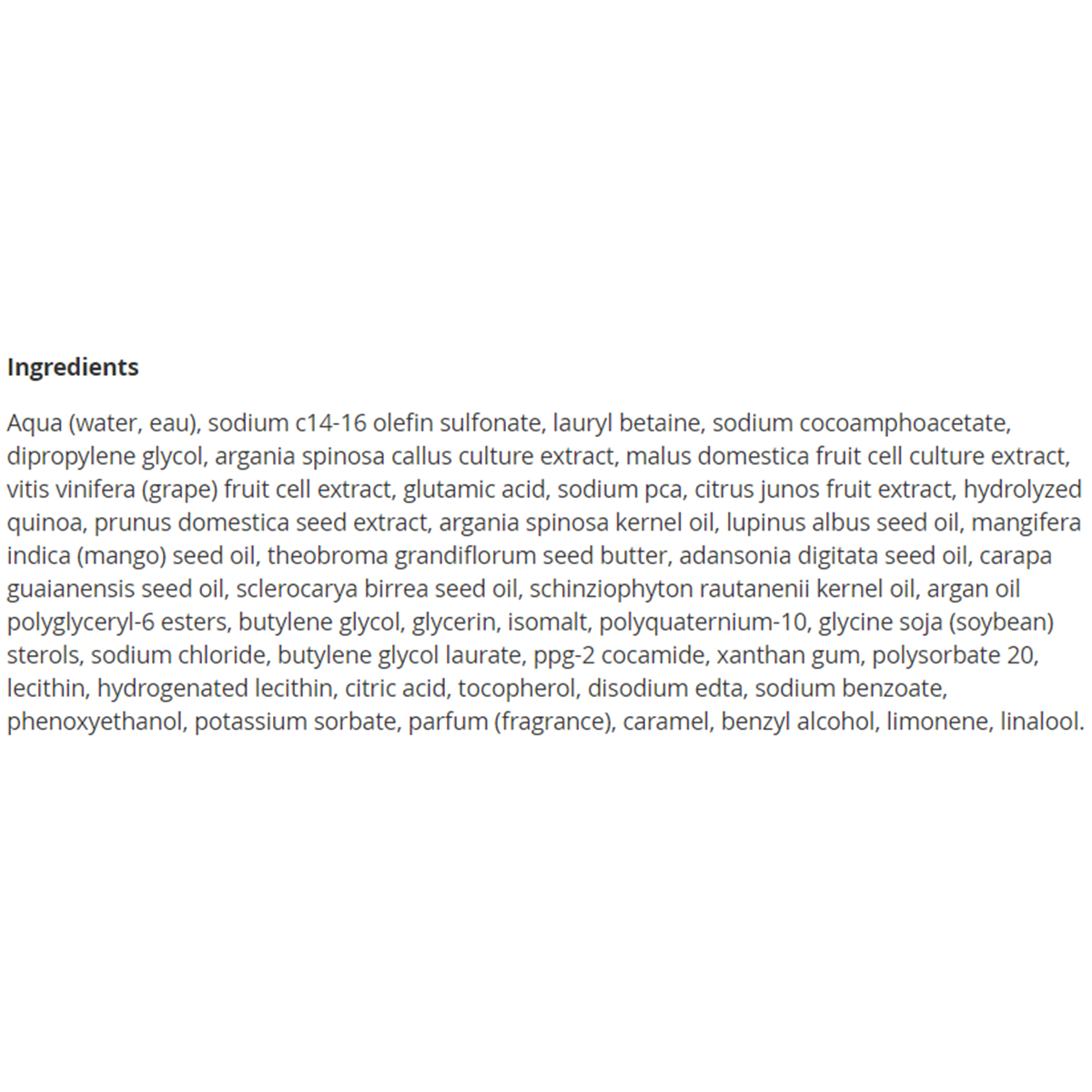 Ingredients

Aqua (water, eau), sodium c14-16 olefin sulfonate, lauryl betaine, sodium cocoamphoacetate, dipropylene glycol, argania spinosa callus culture extract, malus domestica fruit cell culture extract, vitis vinifera (grape) fruit cell extract, glutamic acid, sodium pca, citrus junos fruit extract, hydrolyzed quinoa, prunus domestica seed extract, argania spinosa kernel oil, lupinus albus seed oil, mangifera indica (mango) seed oil, theobroma grandiflorum seed butter, adansonia digitata seed oil, carapa guaianensis seed oil, sclerocarya birrea seed oil, schinziophyton rautanenii kernel oil, argan oil polyglyceryl-6 esters, butylene glycol, glycerin, isomalt, polyquaternium-10, glycine soja (soybean) sterols, sodium chloride, butylene glycol laurate, ppg-2 cocamide, xanthan gum, polysorbate 20, lecithin, hydrogenated lecithin, citric acid, tocopherol, disodium edta, sodium benzoate, phenoxyethanol, potassium sorbate, parfum (fragrance), caramel, benzyl alcohol, limonene, linalool.